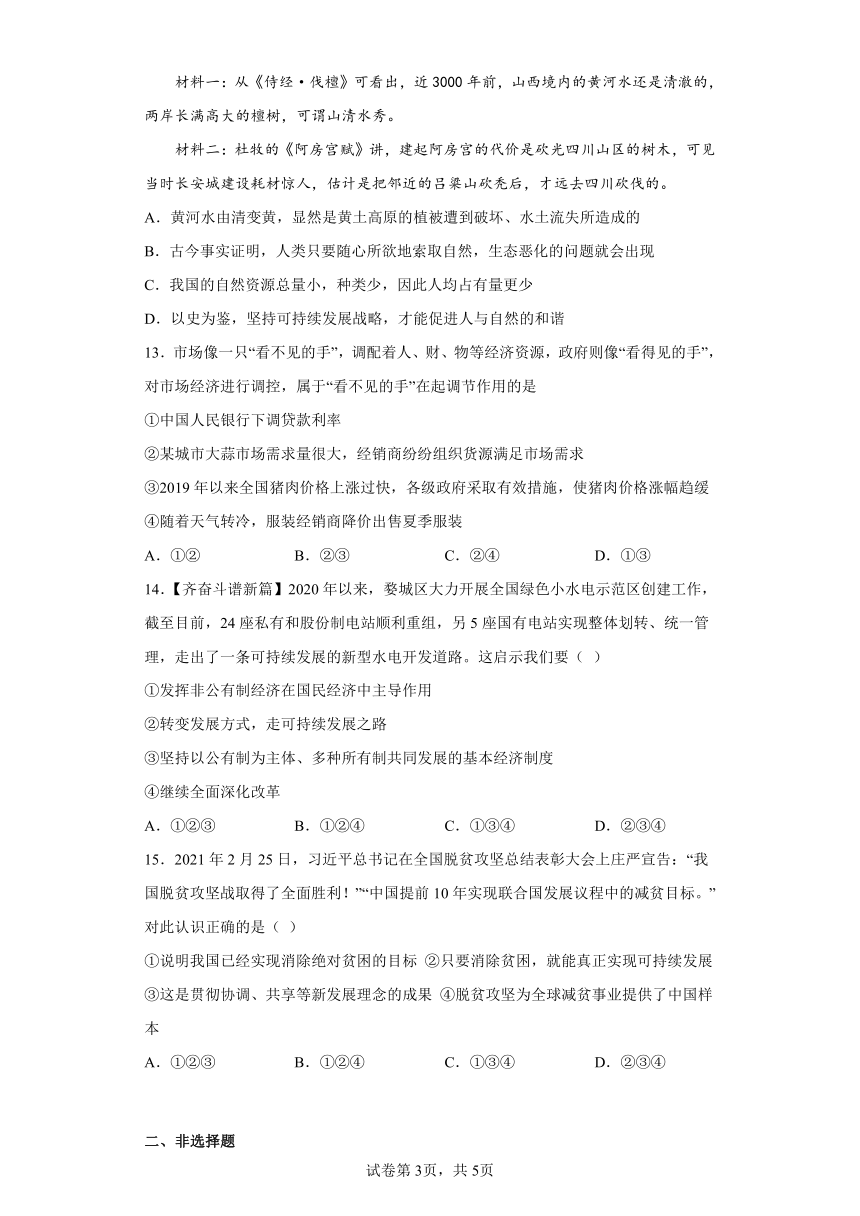 材料一：从《侍经·伐檀》可看出，近3000年前，山西境内的黄河水还是清澈的，两岸长满高大的檀树，可谓山清水秀。

材料二：杜牧的《阿房宫赋》讲，建起阿房宫的代价是砍光四川山区的树木，可见当时长安城建设耗材惊人，估计是把邻近的吕梁山砍秃后，才远去四川砍伐的。

A．黄河水由清变黄，显然是黄土高原的植被遭到破坏、水土流失所造成的

B．古今事实证明，人类只要随心所欲地索取自然，生态恶化的问题就会出现

C．我国的自然资源总量小，种类少，因此人均占有量更少

D．以史为鉴，坚持可持续发展战略，才能促进人与自然的和谐

13．市场像一只“看不见的手”，调配着人、财、物等经济资源，政府则像“看得见的手”，对市场经济进行调控，属于“看不见的手”在起调节作用的是

①中国人民银行下调贷款利率

②某城市大蒜市场需求量很大，经销商纷纷组织货源满足市场需求

③2019年以来全国猪肉价格上涨过快，各级政府采取有效措施，使猪肉价格涨幅趋缓

④随着天气转冷，服装经销商降价出售夏季服装

A．①②　　B．②③　　C．②④　　D．①③

14．【齐奋斗谱新篇】2020年以来，婺城区大力开展全国绿色小水电示范区创建工作，截至目前，24座私有和股份制电站顺利重组，另5座国有电站实现整体划转、统一管理，走出了一条可持续发展的新型水电开发道路。这启示我们要（ ）

①发挥非公有制经济在国民经济中主导作用

②转变发展方式，走可持续发展之路

③坚持以公有制为主体、多种所有制共同发展的基本经济制度

④继续全面深化改革

A．①②③　　B．①②④　　C．①③④　　D．②③④

15．2021年2月25日，习近平总书记在全国脱贫攻坚总结表彰大会上庄严宣告：“我国脱贫攻坚战取得了全面胜利！”“中国提前10年实现联合国发展议程中的减贫目标。”对此认识正确的是（ ）

①说明我国已经实现消除绝对贫困的目标 ②只要消除贫困，就能真正实现可持续发展 ③这是贯彻协调、共享等新发展理念的成果 ④脱贫攻坚为全球减贫事业提供了中国样本

A．①②③　　B．①②④　　C．①③④　　D．②③④

二、非选择题

试卷第3页，共5页